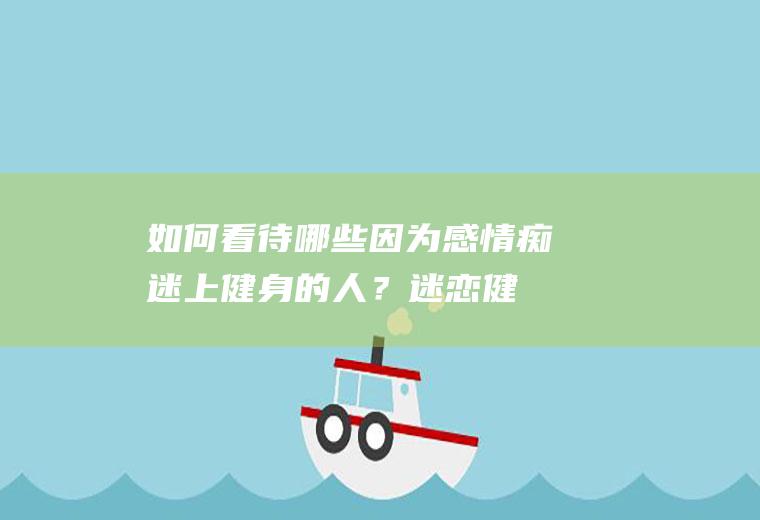 如何看待哪些因为感情痴迷上健身的人？迷恋健